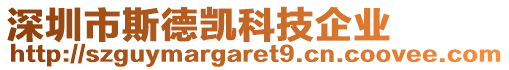 深圳市斯德凯科技企业
http://szguymargaret9.cn.coovee.com